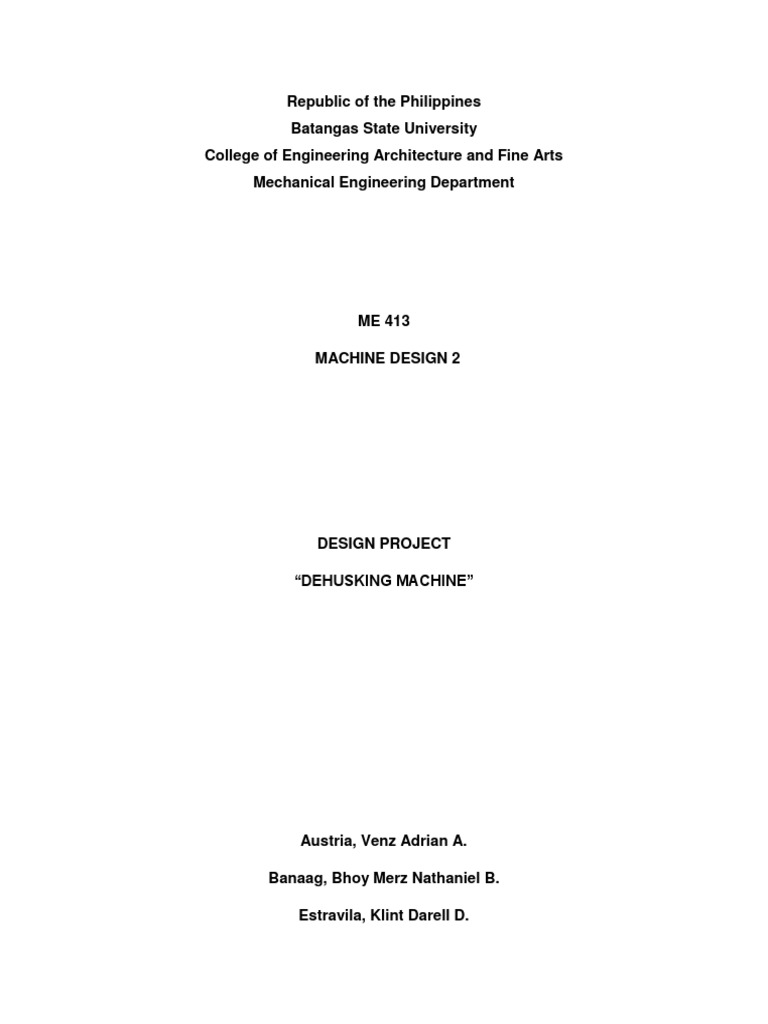 Republic of the Philippines
Batangas State University
College of Engineering Architecture and Fine Arts
Mechanical Engineering Department

ME 413

MACHINE DESIGN 2

DESIGN PROJECT

“DEHUSKING MACHINE”

Austria, Venz Adrian A.

Banaag, Bhoy Merz Nathaniel B.

Estravila, Klint Darell D.